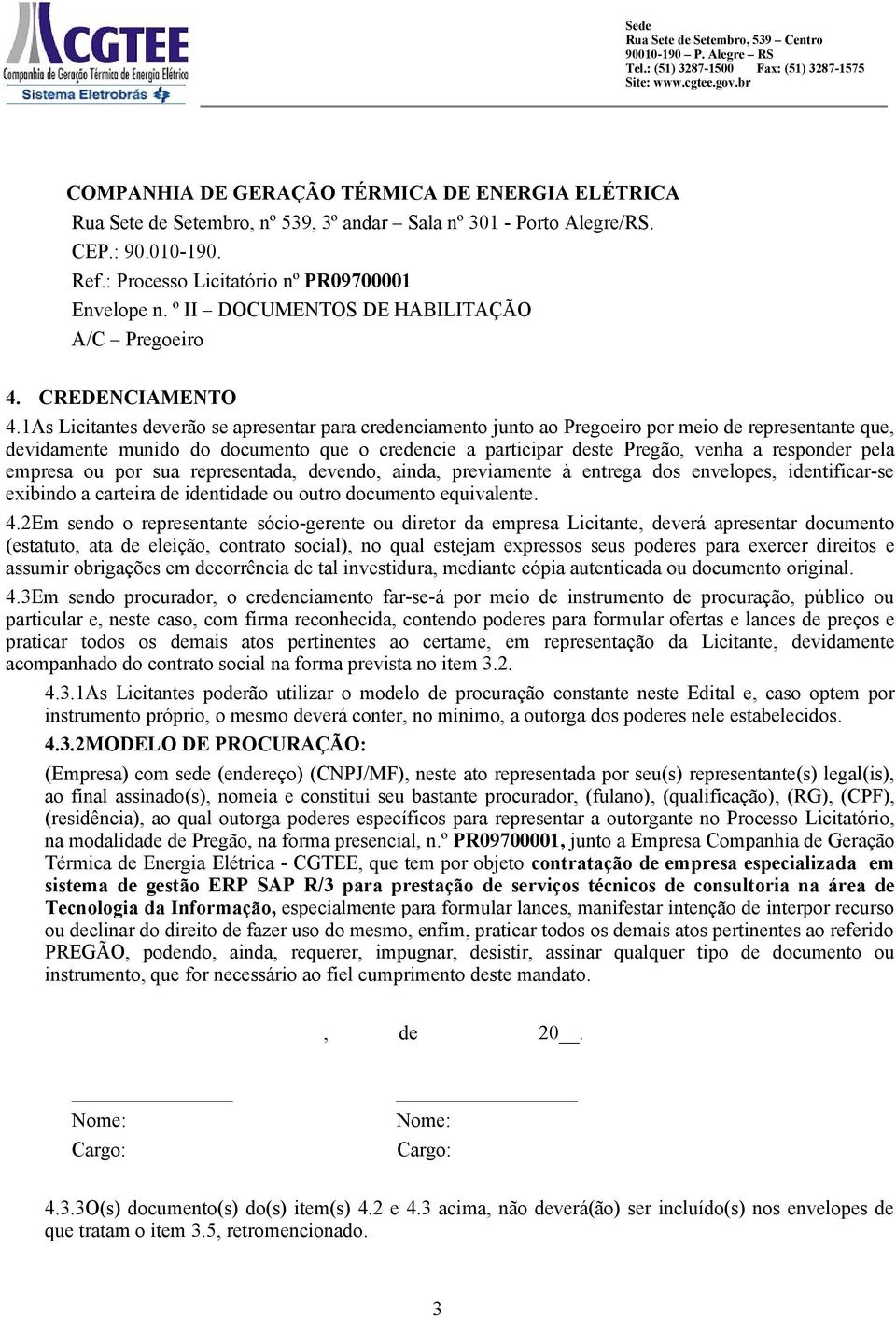 CGTEE
Companhia de Geração Térmica de Energia Elétrica
Sistema Eletrobrás

Sede
Rua Sete de Setembro, 539 – Centro
90010-190 – P. Alegre – RS
Tel.: (51) 3287-1500 Fax: (51) 3287-1575
Site: www.cgtee.gov.br

COMPANHIA DE GERAÇÃO TÉRMICA DE ENERGIA ELÉTRICA
Rua Sete de Setembro, nº 539, 3º andar – Sala nº 301 - Porto Alegre/RS.
CEP.: 90.010-190.
Ref.: Processo Licitatório nº PR09700001
Envelope n. º II – DOCUMENTOS DE HABILITAÇÃO
A/C – Pregoeiro

4. CREDENCIAMENTO
4.1As Licitantes deverão se apresentar para credenciamento junto ao Pregoeiro por meio de representante que, devidamente munido do documento que o credencie a participar deste Pregão, venha a responder pela empresa ou por sua representada, devendo, ainda, previamente à entrega dos envelopes, identificar-se exibindo a carteira de identidade ou outro documento equivalente.

4.2Em sendo o representante sócio-gerente ou diretor da empresa Licitante, deverá apresentar documento (estatuto, ata de eleição, contrato social), no qual estejam expressos seus poderes para exercer direitos e assumir obrigações em decorrência de tal investidura, mediante cópia autenticada ou documento original.

4.3Em sendo procurador, o credenciamento far-se-á por meio de instrumento de procuração, público ou particular e, neste caso, com firma reconhecida, contendo poderes para formular ofertas e lances de preços e praticar todos os demais atos pertinentes ao certame, em representação da Licitante, devidamente acompanhado do contrato social na forma prevista no item 3.2.

4.3.1As Licitantes poderão utilizar o modelo de procuração constante neste Edital e, caso optem por instrumento próprio, o mesmo deverá conter, no mínimo, a outorga dos poderes nele estabelecidos.

4.3.2MODELO DE PROCURAÇÃO:

(Empresa) com sede (endereço) (CNPJ/MF), neste ato representada por seu(s) representante(s) legal(is), ao final assinado(s), nomeia e constitui seu bastante procurador, (fulano), (qualificação), (RG), (CPF), (residência), ao qual outorga poderes específicos para representar a outorgante no Processo Licitatório, na modalidade de Pregão, na forma presencial, n.º PR09700001, junto a Empresa Companhia de Geração Térmica de Energia Elétrica - CGTEE, que tem por objeto contratação de empresa especializada em sistema de gestão ERP SAP R/3 para prestação de serviços técnicos de consultoria na área de Tecnologia da Informação, especialmente para formular lances, manifestar intenção de interpor recurso ou declinar do direito de fazer uso do mesmo, enfim, praticar todos os demais atos pertinentes ao referido PREGÃO, podendo, ainda, requerer, impugnar, desistir, assinar qualquer tipo de documento ou instrumento, que for necessário ao fiel cumprimento deste mandato.

, de 20__.

Nome:
Cargo:

Nome:
Cargo:

4.3.3O(s) documento(s) do(s) item(s) 4.2 e 4.3 acima, não deverá(ão) ser incluído(s) nos envelopes de que tratam o item 3.5, retromencionado.

3